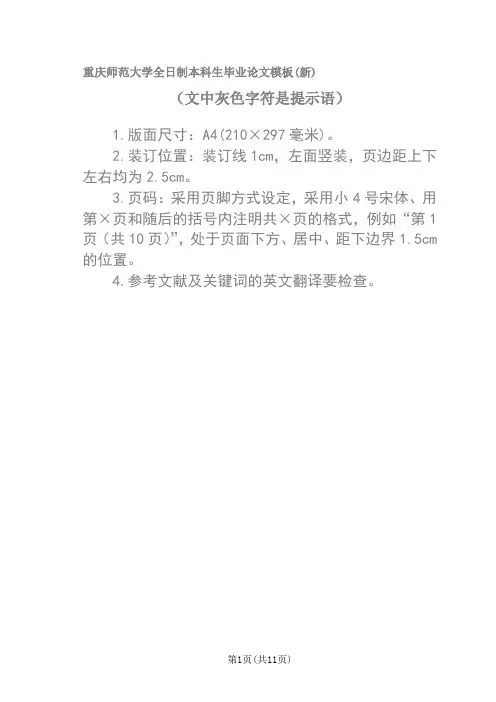 重庆师范大学全日制本科生毕业论文模板(新)

（文中灰色字符是提示语）

1.版面尺寸：A4(210×297毫米)。

2.装订位置：装订线1cm，左面竖装，页边距上下左右均为2.5cm。

3.页码：采用页脚方式设定，采用小4号宋体、用第×页和随后的括号内注明共×页的格式，例如“第1页（共10页）”，处于页面下方、居中、距下边界1.5cm的位置。

4.参考文献及关键词的英文翻译要检查。

第1页(共11页)